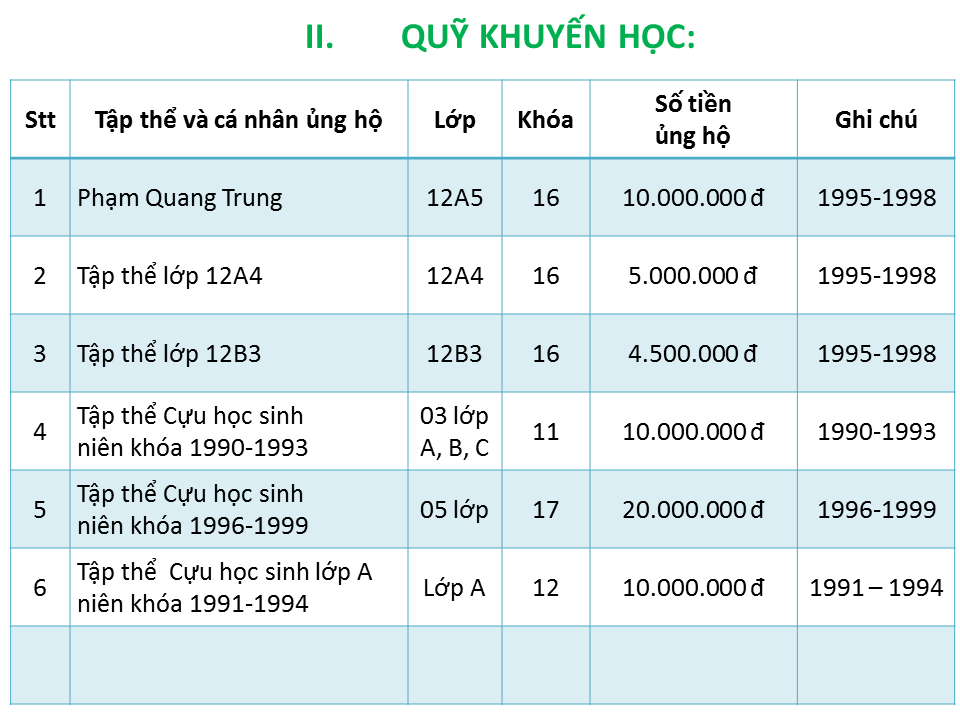 II. QUỸ KHUYẾN HỌC:

| Stt | Tập thể và cá nhân ủng hộ | Lớp | Khóa | Số tiền ủng hộ | Ghi chú |
|---|---|---|---|---|---|
| 1 | Phạm Quang Trung | 12A5 | 16 | 10.000.000 đ | 1995-1998 |
| 2 | Tập thể lớp 12A4 | 12A4 | 16 | 5.000.000 đ | 1995-1998 |
| 3 | Tập thể lớp 12B3 | 12B3 | 16 | 4.500.000 đ | 1995-1998 |
| 4 | Tập thể Cựu học sinh niên khóa 1990-1993 | 03 lớp A, B, C | 11 | 10.000.000 đ | 1990-1993 |
| 5 | Tập thể Cựu học sinh niên khóa 1996-1999 | 05 lớp | 17 | 20.000.000 đ | 1996-1999 |
| 6 | Tập thể Cựu học sinh lớp A niên khóa 1991-1994 | Lớp A | 12 | 10.000.000 đ | 1991 – 1994 |
| | | | | | |